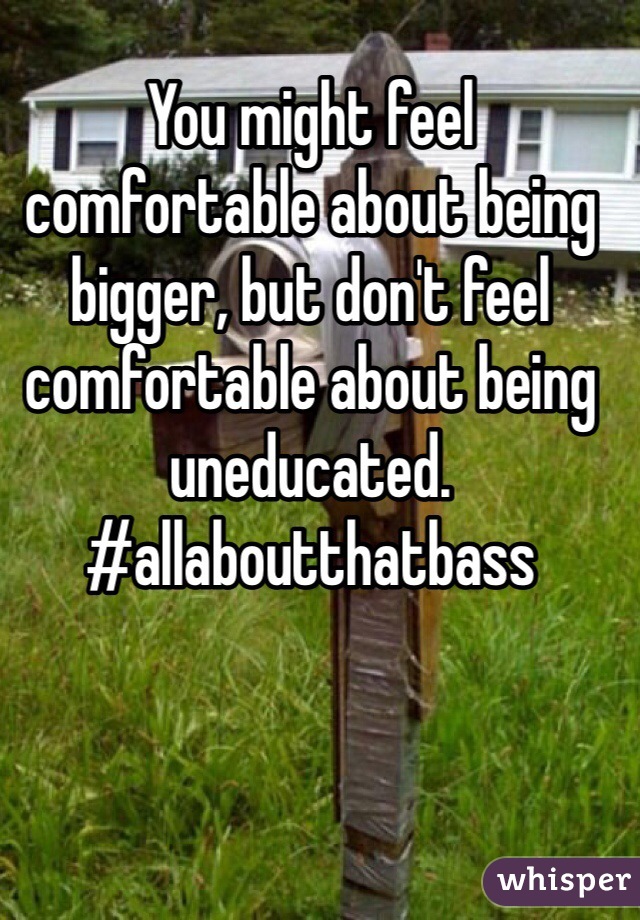 You might feel comfortable about being bigger, but don't feel comfortable about being uneducated. #allaboutthatbass

whisper